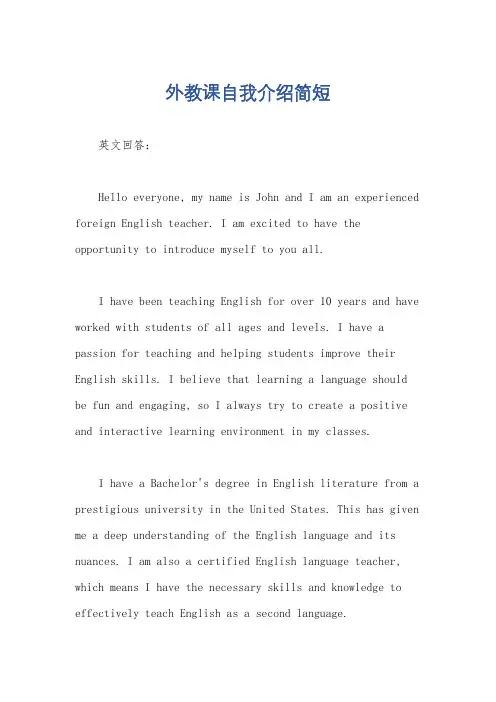 外教课自我介绍简短

英文回答:

Hello everyone, my name is John and I am an experienced foreign English teacher. I am excited to have the opportunity to introduce myself to you all.

I have been teaching English for over 10 years and have worked with students of all ages and levels. I have a passion for teaching and helping students improve their English skills. I believe that learning a language should be fun and engaging, so I always try to create a positive and interactive learning environment in my classes.

I have a Bachelor's degree in English literature from a prestigious university in the United States. This has given me a deep understanding of the English language and its nuances. I am also a certified English language teacher, which means I have the necessary skills and knowledge to effectively teach English as a second language.